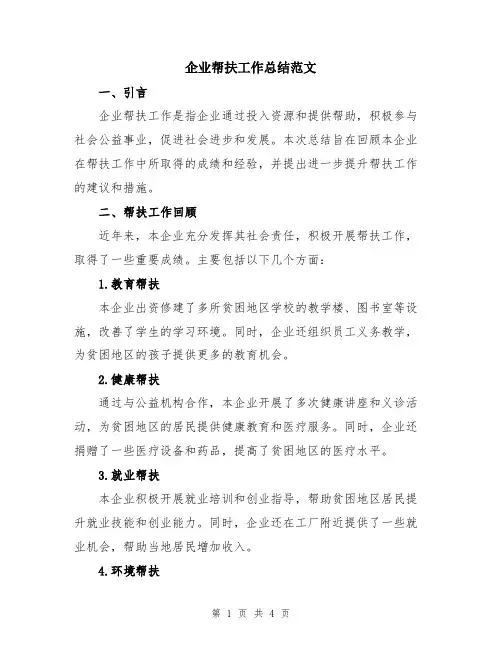 企业帮扶工作总结范文

一、引言

企业帮扶工作是指企业通过投入资源和提供帮助，积极参与社会公益事业，促进社会进步和发展。本次总结旨在回顾本企业在帮扶工作中所取得的成绩和经验，并提出进一步提升帮扶工作的建议和措施。

二、帮扶工作回顾

近年来，本企业充分发挥其社会责任，积极开展帮扶工作，取得了一些重要成绩。主要包括以下几个方面：

1.教育帮扶

本企业出资修建了多所贫困地区学校的教学楼、图书室等设施，改善了学生的学习环境。同时，企业还组织员工义务教学，为贫困地区的孩子提供更多的教育机会。

2.健康帮扶

通过与公益机构合作，本企业开展了多次健康讲座和义诊活动，为贫困地区的居民提供健康教育和医疗服务。同时，企业还捐赠了一些医疗设备和药品，提高了贫困地区的医疗水平。

3.就业帮扶

本企业积极开展就业培训和创业指导，帮助贫困地区居民提升就业技能和创业能力。同时，企业还在工厂附近提供了一些就业机会，帮助当地居民增加收入。

4.环境帮扶

第 1 页 共 4 页